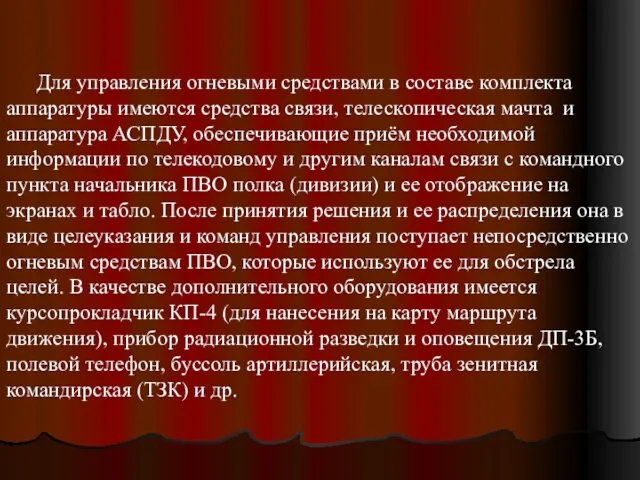 Для управления огневыми средствами в составе комплекта аппаратуры имеются средства связи, телескопическая мачта и аппаратура АСПДУ, обеспечивающие приём необходимой информации по телекодовому и другим каналам связи с командного пункта начальника ПВО полка (дивизии) и ее отображение на экранах и табло. После принятия решения и ее распределения она в виде целеуказания и команд управления поступает непосредственно огневым средствам ПВО, которые используют ее для обстрела целей. В качестве дополнительного оборудования имеется курсопрокладчик КП-4 (для нанесения на карту маршрута движения), прибор радиационной разведки и оповещения ДП-3Б, полевой телефон, буссоль артиллерийская, труба зенитная командирская (ТЗК) и др.